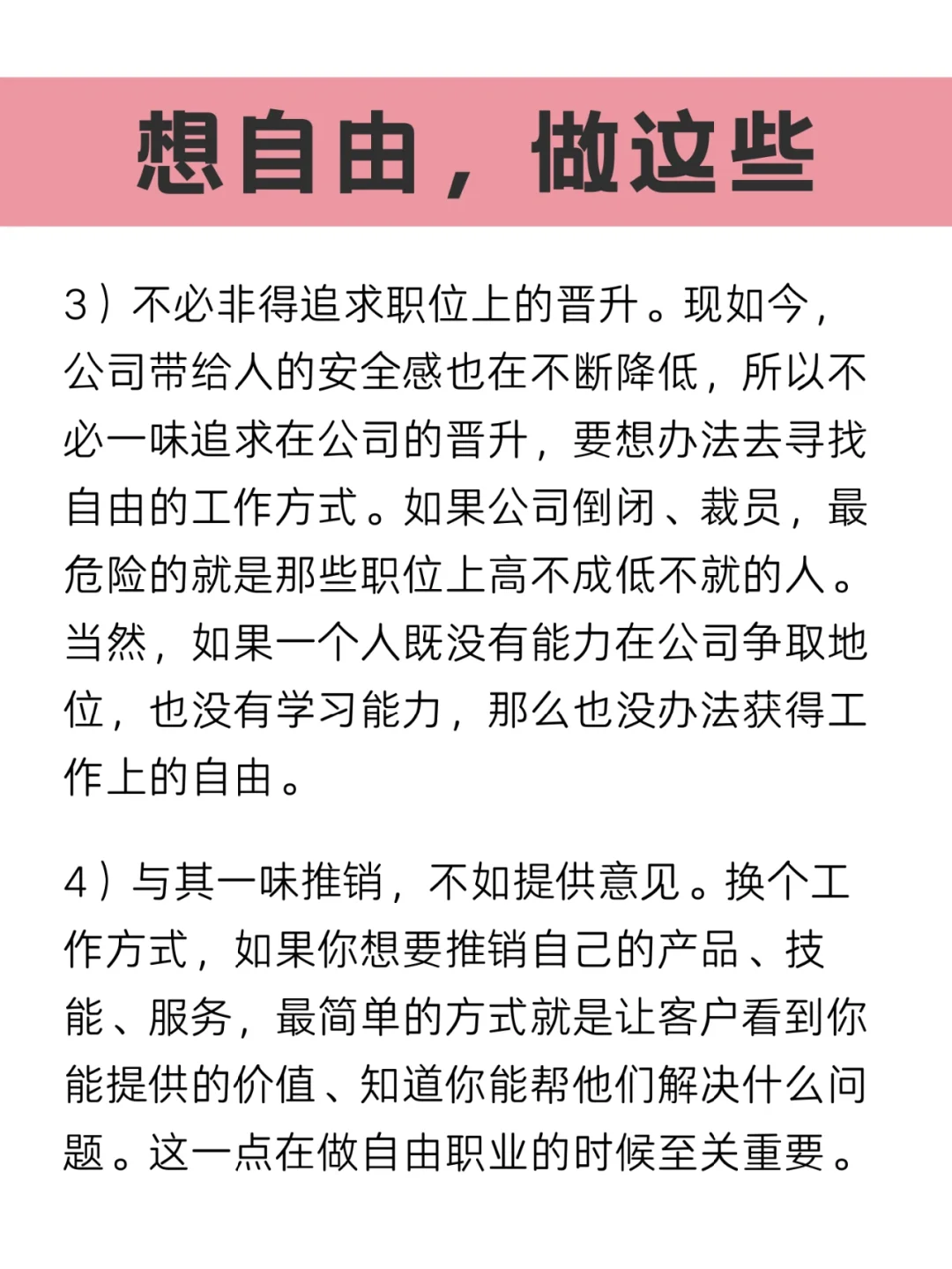 想自由，做这些

3）不必非得追求职位上的晋升。现如今，公司带给人的安全感也在不断降低，所以不必一味追求在公司的晋升，要想办法去寻找自由的工作方式。如果公司倒闭、裁员，最危险的就是那些职位上高不成低不就的人。当然，如果一个人既没有能力在公司争取地位，也没有学习能力，那么也没办法获得工作上的自由。

4）与其一味推销，不如提供意见。换个工作方式，如果你想要推销自己的产品、技能、服务，最简单的方式就是让客户看到你能提供的价值、知道你能帮他们解决什么问题。这一点在做自由职业的时候至关重要。